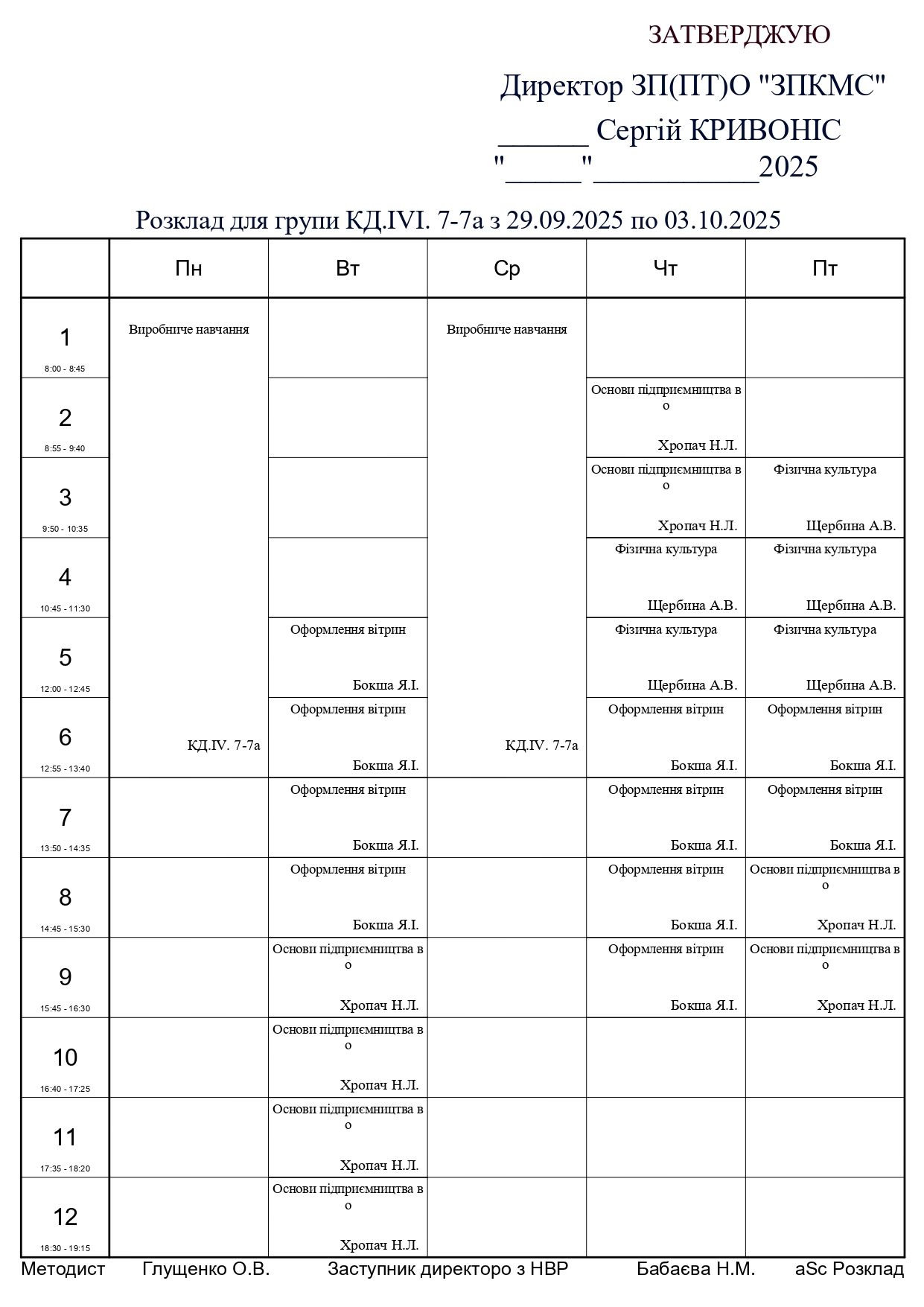 ЗАТВЕРДЖУЮ

Директор ЗП(ПТ)О "ЗПКМС"
______ Сергій КРИВОНІС
"_____"___________2025

Розклад для групи КД.IVI. 7-7а з 29.09.2025 по 03.10.2025

| | Пн | Вт | Ср | Чт | Пт |
|---|---|---|---|---|---|
| 1 8:00 - 8:45 | Виробниче навчання КД.IV. 7-7а | | Виробниче навчання КД.IV. 7-7а | | |
| 2 8:55 - 9:40 | | | | Основи підприємництва в о Хропач Н.Л. | |
| 3 9:50 - 10:35 | | | | Основи підприємництва в о Хропач Н.Л. | Фізична культура Щербина А.В. |
| 4 10:45 - 11:30 | | | | Фізична культура Щербина А.В. | Фізична культура Щербина А.В. |
| 5 12:00 - 12:45 | | Оформлення вітрин Бокша Я.І. | | Фізична культура Щербина А.В. | Фізична культура Щербина А.В. |
| 6 12:55 - 13:40 | | Оформлення вітрин Бокша Я.І. | | Оформлення вітрин Бокша Я.І. | Оформлення вітрин Бокша Я.І. |
| 7 13:50 - 14:35 | | Оформлення вітрин Бокша Я.І. | | Оформлення вітрин Бокша Я.І. | Оформлення вітрин Бокша Я.І. |
| 8 14:45 - 15:30 | | Оформлення вітрин Бокша Я.І. | | Оформлення вітрин Бокша Я.І. | Основи підприємництва в о Хропач Н.Л. |
| 9 15:45 - 16:30 | | Основи підприємництва в о Хропач Н.Л. | | Оформлення вітрин Бокша Я.І. | Основи підприємництва в о Хропач Н.Л. |
| 10 16:40 - 17:25 | | Основи підприємництва в о Хропач Н.Л. | | | |
| 11 17:35 - 18:20 | | Основи підприємництва в о Хропач Н.Л. | | | |
| 12 18:30 - 19:15 | | Основи підприємництва в о Хропач Н.Л. | | | |

Методист Глущенко О.В. Заступник директоро з НВР Бабаєва Н.М. aSc Розклад